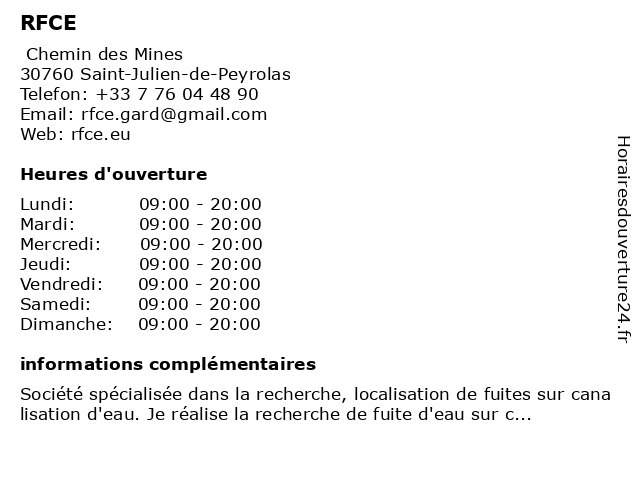 RFCE

Chemin des Mines
30760 Saint-Julien-de-Peyrolas
Telefon: +33 7 76 04 48 90
Email: rfce.gard@gmail.com
Web: rfce.eu

Heures d'ouverture

| Lundi: | 09:00 - 20:00 |
|---|---|
| Mardi: | 09:00 - 20:00 |
| Mercredi: | 09:00 - 20:00 |
| Jeudi: | 09:00 - 20:00 |
| Vendredi: | 09:00 - 20:00 |
| Samedi: | 09:00 - 20:00 |
| Dimanche: | 09:00 - 20:00 |

informations complémentaires

Société spécialisée dans la recherche, localisation de fuites sur cana lisation d'eau. Je réalise la recherche de fuite d'eau sur c...

Horairesdouverture24.fr